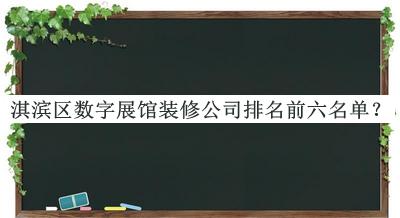 淇滨区数字展馆装修公司排名前六名单？